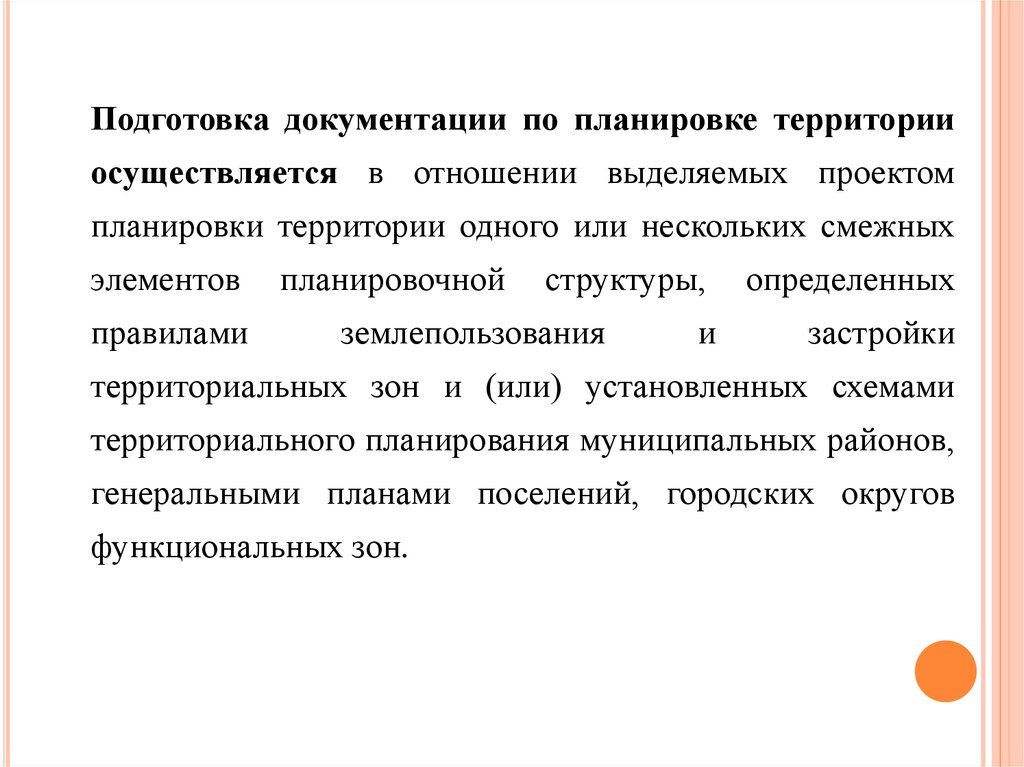 Подготовка документации по планировке территории осуществляется в отношении выделяемых проектом планировки территории одного или нескольких смежных элементов планировочной структуры, определенных правилами землепользования и застройки территориальных зон и (или) установленных схемами территориального планирования муниципальных районов, генеральными планами поселений, городских округов функциональных зон.